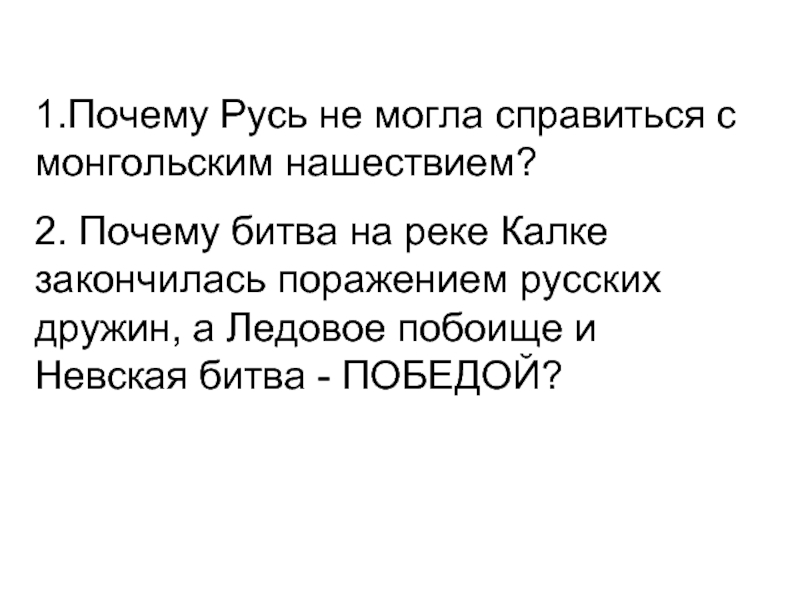 1.Почему Русь не могла справиться с монгольским нашествием?

2. Почему битва на реке Калке закончилась поражением русских дружин, а Ледовое побоище и Невская битва - ПОБЕДОЙ?